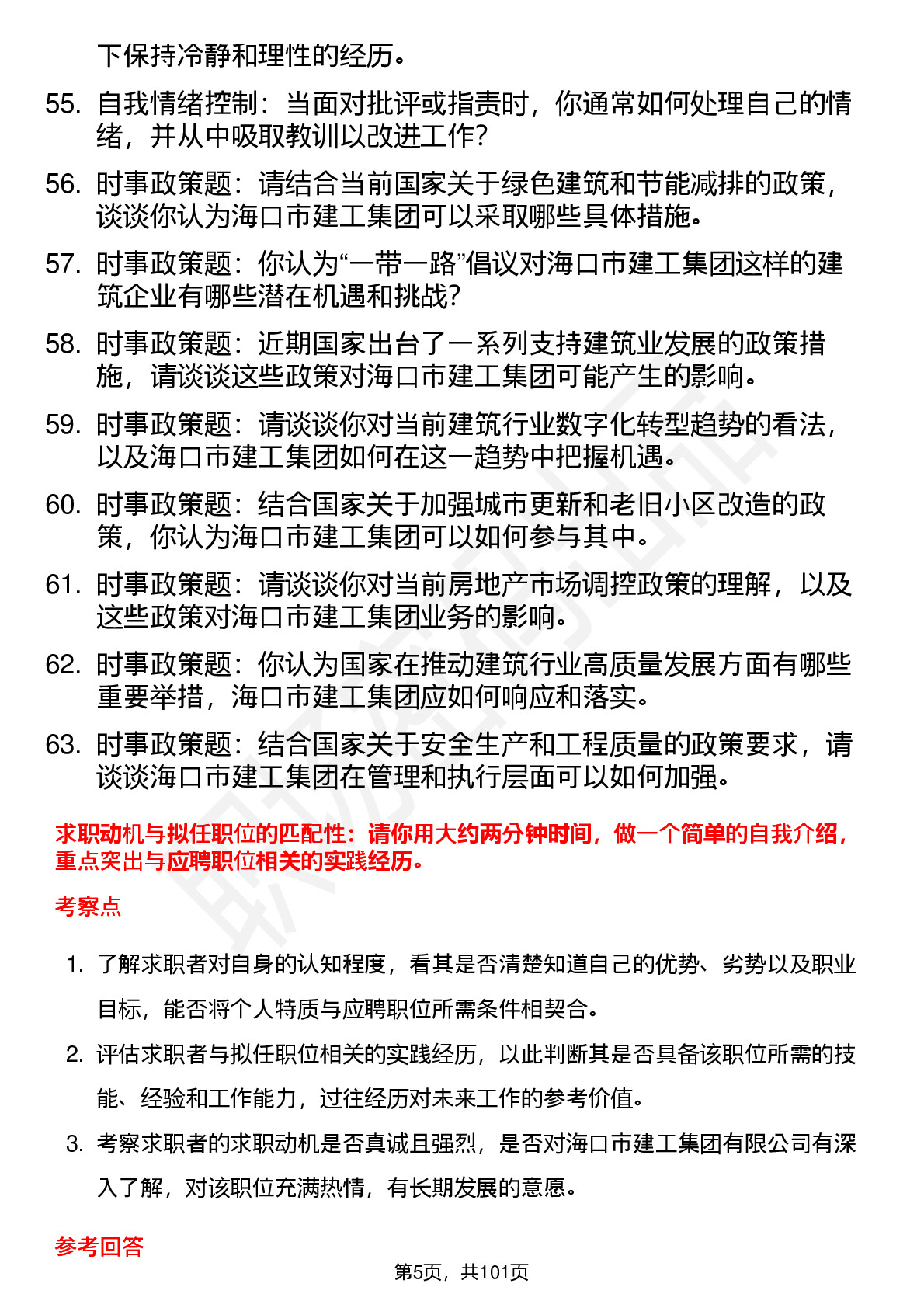 下保持冷静和理性的经历。

55. 自我情绪控制：当面对批评或指责时，你通常如何处理自己的情绪，并从中吸取教训以改进工作?

56. 时事政策题：请结合当前国家关于绿色建筑和节能减排的政策，谈谈你认为海口市建工集团可以采取哪些具体措施。

57. 时事政策题：你认为“一带一路”倡议对海口市建工集团这样的建筑企业有哪些潜在机遇和挑战?

58. 时事政策题：近期国家出台了一系列支持建筑业发展的政策措施，请谈谈这些政策对海口市建工集团可能产生的影响。

59. 时事政策题：请谈谈你对当前建筑行业数字化转型趋势的看法，以及海口市建工集团如何在这一趋势中把握机遇。

60. 时事政策题：结合国家关于加强城市更新和老旧小区改造的政策，你认为海口市建工集团可以如何参与其中。

61. 时事政策题：请谈谈你对当前房地产市场调控政策的理解，以及这些政策对海口市建工集团业务的影响。

62. 时事政策题：你认为国家在推动建筑行业高质量发展方面有哪些重要举措，海口市建工集团应如何响应和落实。

63. 时事政策题：结合国家关于安全生产和工程质量的政策要求，请谈谈海口市建工集团在管理和执行层面可以如何加强。

求职动机与拟任职位的匹配性：请你用大约两分钟时间，做一个简单的自我介绍，重点突出与应聘职位相关的实践经历。

考察点

1. 了解求职者对自身的认知程度，看其是否清楚知道自己的优势、劣势以及职业目标，能否将个人特质与应聘职位所需条件相契合。

2. 评估求职者与拟任职位相关的实践经历，以此判断其是否具备该职位所需的技能、经验和工作能力，过往经历对未来工作的参考价值。

3. 考察求职者的求职动机是否真诚且强烈，是否对海口市建工集团有限公司有深入了解，对该职位充满热情，有长期发展的意愿。

参考回答

第5页，共101页